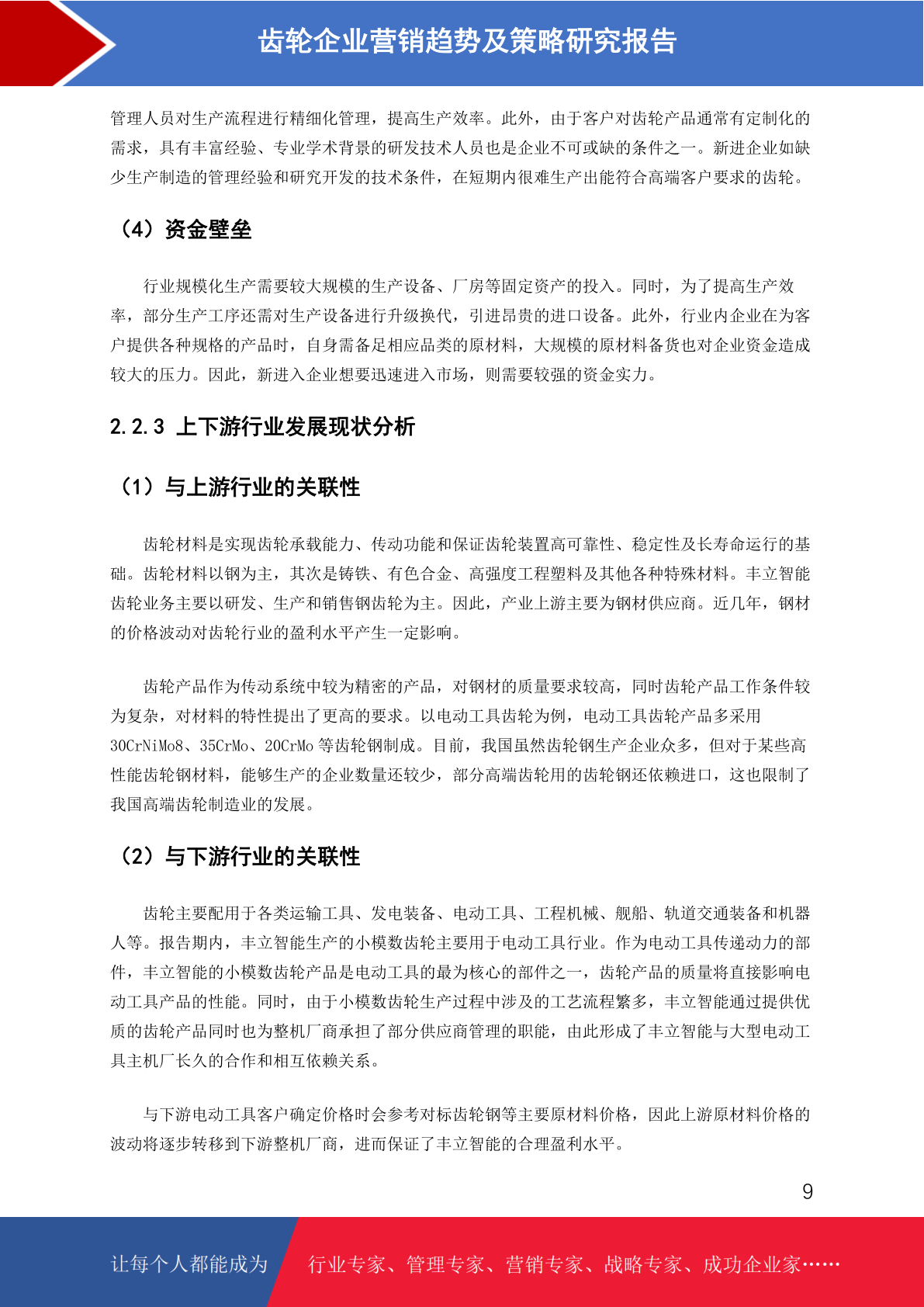 齿轮企业营销趋势及策略研究报告

管理人员对生产流程进行精细化管理，提高生产效率。此外，由于客户对齿轮产品通常有定制化的需求，具有丰富经验、专业学术背景的研发技术人员也是企业不可或缺的条件之一。新进企业如缺少生产制造的管理经验和研究开发的技术条件，在短期内很难生产出能符合高端客户要求的齿轮。

（4）资金壁垒

行业规模化生产需要较大规模的生产设备、厂房等固定资产的投入。同时，为了提高生产效率，部分生产工序还需对生产设备进行升级换代，引进昂贵的进口设备。此外，行业内企业在为客户提供各种规格的产品时，自身需备足相应品类的原材料，大规模的原材料备货也对企业资金造成较大的压力。因此，新进入企业想要迅速进入市场，则需要较强的资金实力。

2.2.3 上下游行业发展现状分析

（1）与上游行业的关联性

齿轮材料是实现齿轮承载能力、传动功能和保证齿轮装置高可靠性、稳定性及长寿命运行的基础。齿轮材料以钢为主，其次是铸铁、有色合金、高强度工程塑料及其他各种特殊材料。丰立智能齿轮业务主要以研发、生产和销售钢齿轮为主。因此，产业上游主要为钢材供应商。近几年，钢材的价格波动对齿轮行业的盈利水平产生一定影响。

齿轮产品作为传动系统中较为精密的产品，对钢材的质量要求较高，同时齿轮产品工作条件较为复杂，对材料的特性提出了更高的要求。以电动工具齿轮为例，电动工具齿轮产品多采用30CrNiMo8、35CrMo、20CrMo 等齿轮钢制成。目前，我国虽然齿轮钢生产企业众多，但对于某些高性能齿轮钢材料，能够生产的企业数量还较少，部分高端齿轮用的齿轮钢还依赖进口，这也限制了我国高端齿轮制造业的发展。

（2）与下游行业的关联性

齿轮主要配用于各类运输工具、发电装备、电动工具、工程机械、舰船、轨道交通装备和机器人等。报告期内，丰立智能生产的小模数齿轮主要用于电动工具行业。作为电动工具传递动力的部件，丰立智能的小模数齿轮产品是电动工具的最为核心的部件之一，齿轮产品的质量将直接影响电动工具产品的性能。同时，由于小模数齿轮生产过程中涉及的工艺流程繁多，丰立智能通过提供优质的齿轮产品同时也为整机厂商承担了部分供应商管理的职能，由此形成了丰立智能与大型电动工具主机厂长久的合作和相互依赖关系。

与下游电动工具客户确定价格时会参考对标齿轮钢等主要原材料价格，因此上游原材料价格的波动将逐步转移到下游整机厂商，进而保证了丰立智能的合理盈利水平。

9

让每个人都能成为 行业专家、管理专家、营销专家、战略专家、成功企业家……